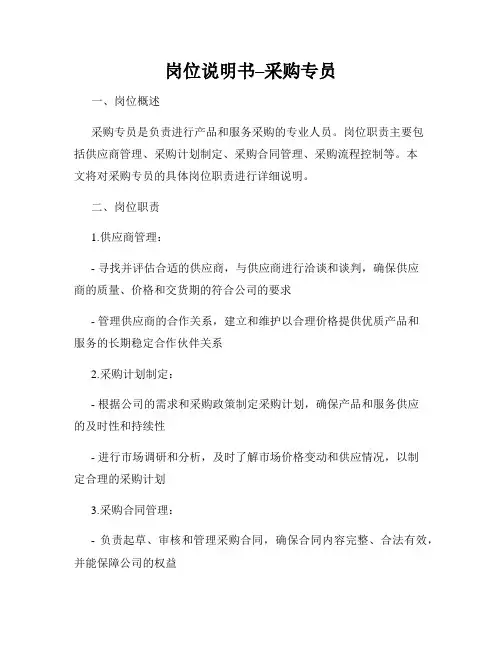 岗位说明书–采购专员

一、岗位概述

采购专员是负责进行产品和服务采购的专业人员。岗位职责主要包括供应商管理、采购计划制定、采购合同管理、采购流程控制等。本文将对采购专员的具体岗位职责进行详细说明。

二、岗位职责

1.供应商管理：

- 寻找并评估合适的供应商，与供应商进行洽谈和谈判，确保供应商的质量、价格和交货期的符合公司的要求

- 管理供应商的合作关系，建立和维护以合理价格提供优质产品和服务的长期稳定合作伙伴关系

2.采购计划制定：

- 根据公司的需求和采购政策制定采购计划，确保产品和服务供应的及时性和持续性

- 进行市场调研和分析，及时了解市场价格变动和供应情况，以制定合理的采购计划

3.采购合同管理：

- 负责起草、审核和管理采购合同，确保合同内容完整、合法有效，并能保障公司的权益